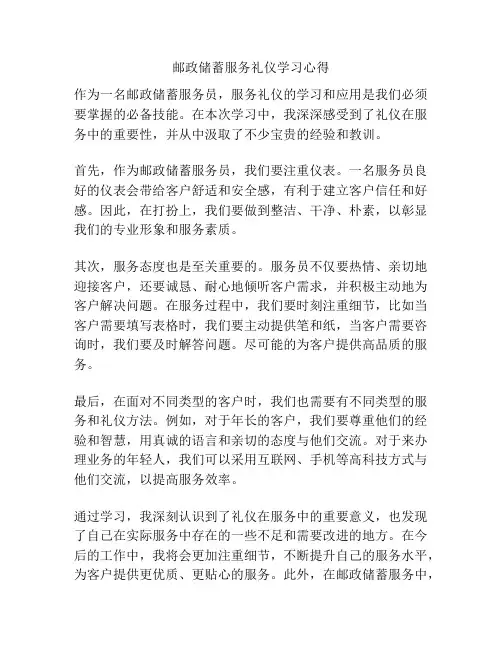 邮政储蓄服务礼仪学习心得

作为一名邮政储蓄服务员，服务礼仪的学习和应用是我们必须要掌握的必备技能。在本次学习中，我深深感受到了礼仪在服务中的重要性，并从中汲取了不少宝贵的经验和教训。

首先，作为邮政储蓄服务员，我们要注重仪表。一名服务员良好的仪表会带给客户舒适和安全感，有利于建立客户信任和好感。因此，在打扮上，我们要做到整洁、干净、朴素，以彰显我们的专业形象和服务素质。

其次，服务态度也是至关重要的。服务员不仅要热情、亲切地迎接客户，还要诚恳、耐心地倾听客户需求，并积极主动地为客户解决问题。在服务过程中，我们要时刻注重细节，比如当客户需要填写表格时，我们要主动提供笔和纸，当客户需要咨询时，我们要及时解答问题。尽可能的为客户提供高品质的服务。

最后，在面对不同类型的客户时，我们也需要有不同类型的服务和礼仪方法。例如，对于年长的客户，我们要尊重他们的经验和智慧，用真诚的语言和亲切的态度与他们交流。对于来办理业务的年轻人，我们可以采用互联网、手机等高科技方式与他们交流，以提高服务效率。

通过学习，我深刻认识到了礼仪在服务中的重要意义，也发现了自己在实际服务中存在的一些不足和需要改进的地方。在今后的工作中，我将会更加注重细节，不断提升自己的服务水平，为客户提供更优质、更贴心的服务。此外，在邮政储蓄服务中，